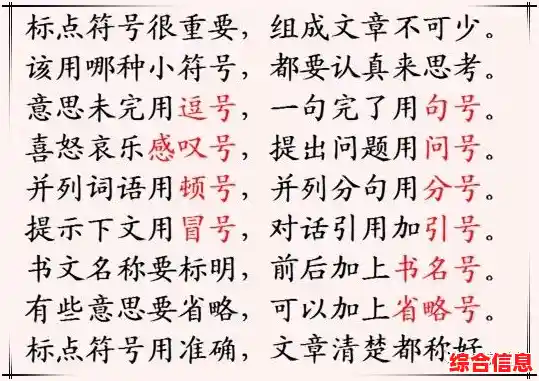 标点符号很重要，组成文章不可少。
该用哪种小符号，都要认真来思考。
意思未完用逗号，一句完了用句号。
喜怒哀乐感叹号，提出问题用问号。
并列词语用顿号，并列分句用分号。
提示下文用冒号，对话引用加引号。
书文名称要标明，前后加上书名号。
有些意思要省略，可以加上省略号。
标点符号用准确，文章清楚都称好

综合信息